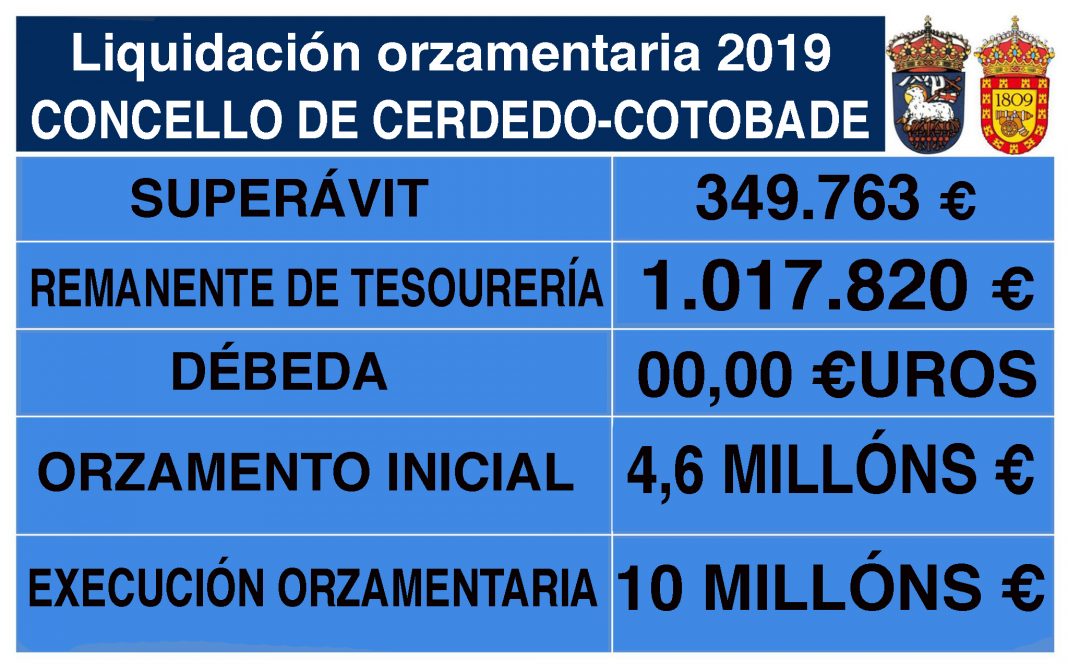 Liquidación orzamentaria 2019
CONCELLO DE CERDEDO-COTOBADE

1809

| SUPERÁVIT | 349.763 € |
|---|---|
| REMANENTE DE TESOURERÍA | 1.017.820 € |
| DÉBEDA | 00,00 €UROS |
| ORZAMENTO INICIAL | 4,6 MILLÓNS € |
| EXECUCIÓN ORZAMENTARIA | 10 MILLÓNS € |